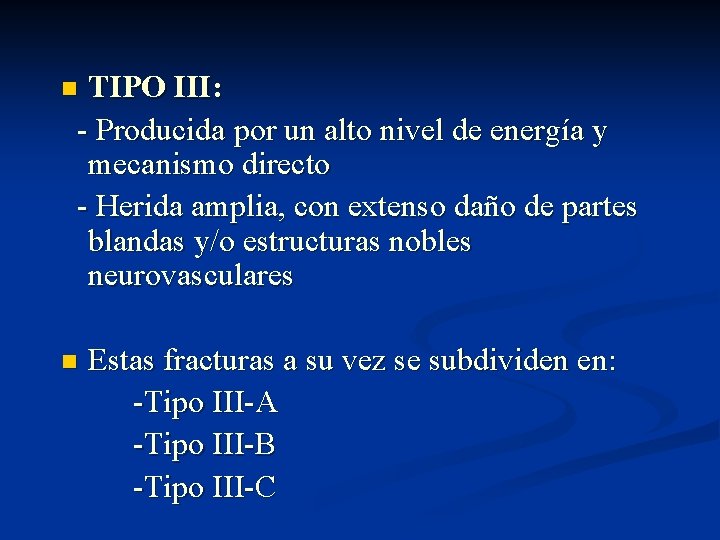 TIPO III:

- Producida por un alto nivel de energía y mecanismo directo

- Herida amplia, con extenso daño de partes blandas y/o estructuras nobles neurovasculares

Estas fracturas a su vez se subdividen en:

-Tipo III-A

-Tipo III-B

-Tipo III-C